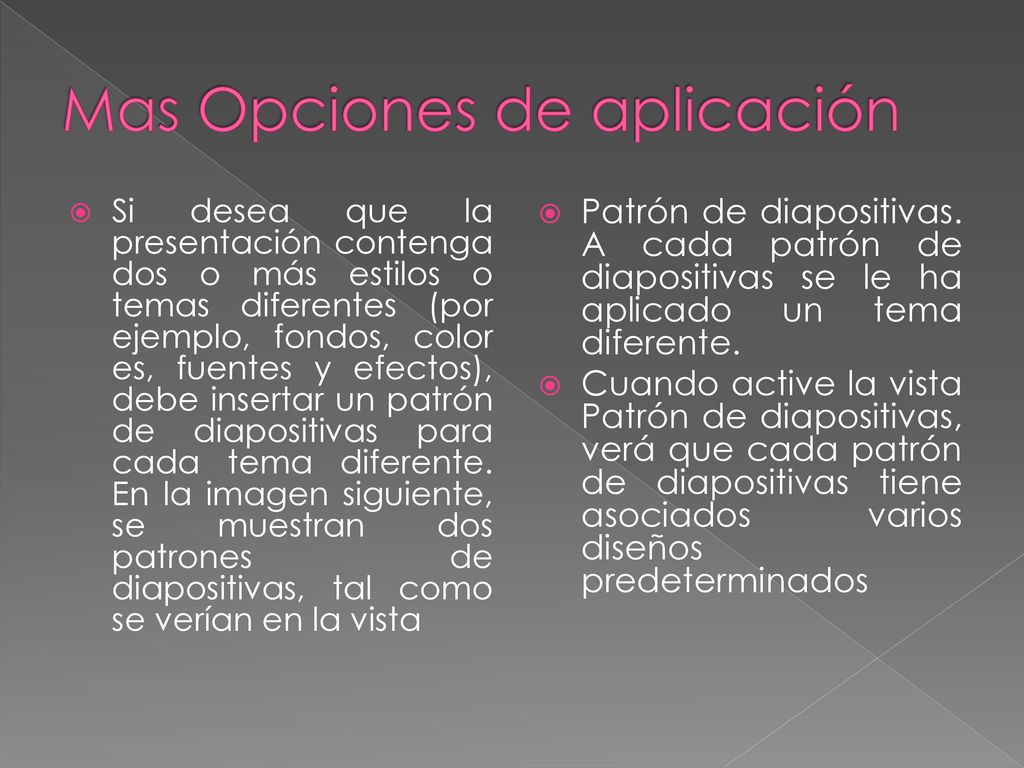 Mas Opciones de aplicación

Si desea que la presentación contenga dos o más estilos o temas diferentes (por ejemplo, fondos, color es, fuentes y efectos), debe insertar un patrón de diapositivas para cada tema diferente. En la imagen siguiente, se muestran dos patrones de diapositivas, tal como se verían en la vista

Patrón de diapositivas. A cada patrón de diapositivas se le ha aplicado un tema diferente.

Cuando active la vista Patrón de diapositivas, verá que cada patrón de diapositivas tiene asociados varios diseños predeterminados